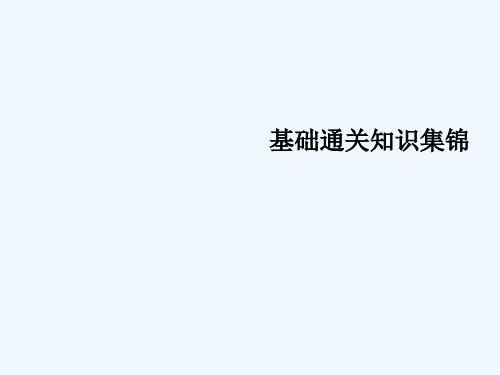 基础通关知识集锦